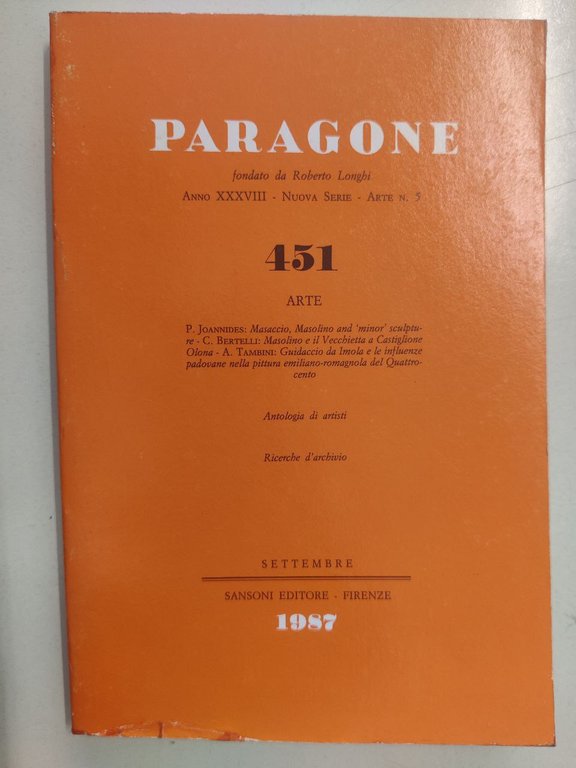 PARAGONE

fondato da Roberto Longhi

Anno XXXVIII - Nuova Serie - Arte n. 5

451

ARTE

P. Joannides: Masaccio, Masolino and 'minor' sculpture - C. Bertelli: Masolino e il Vecchietta a Castiglione Olona - A. Tambini: Guidaccio da Imola e le influenze padovane nella pittura emiliano-romagnola del Quattrocento

Antologia di artisti

Ricerche d'archivio

SETTEMBRE

SANSONI EDITORE - FIRENZE

1987